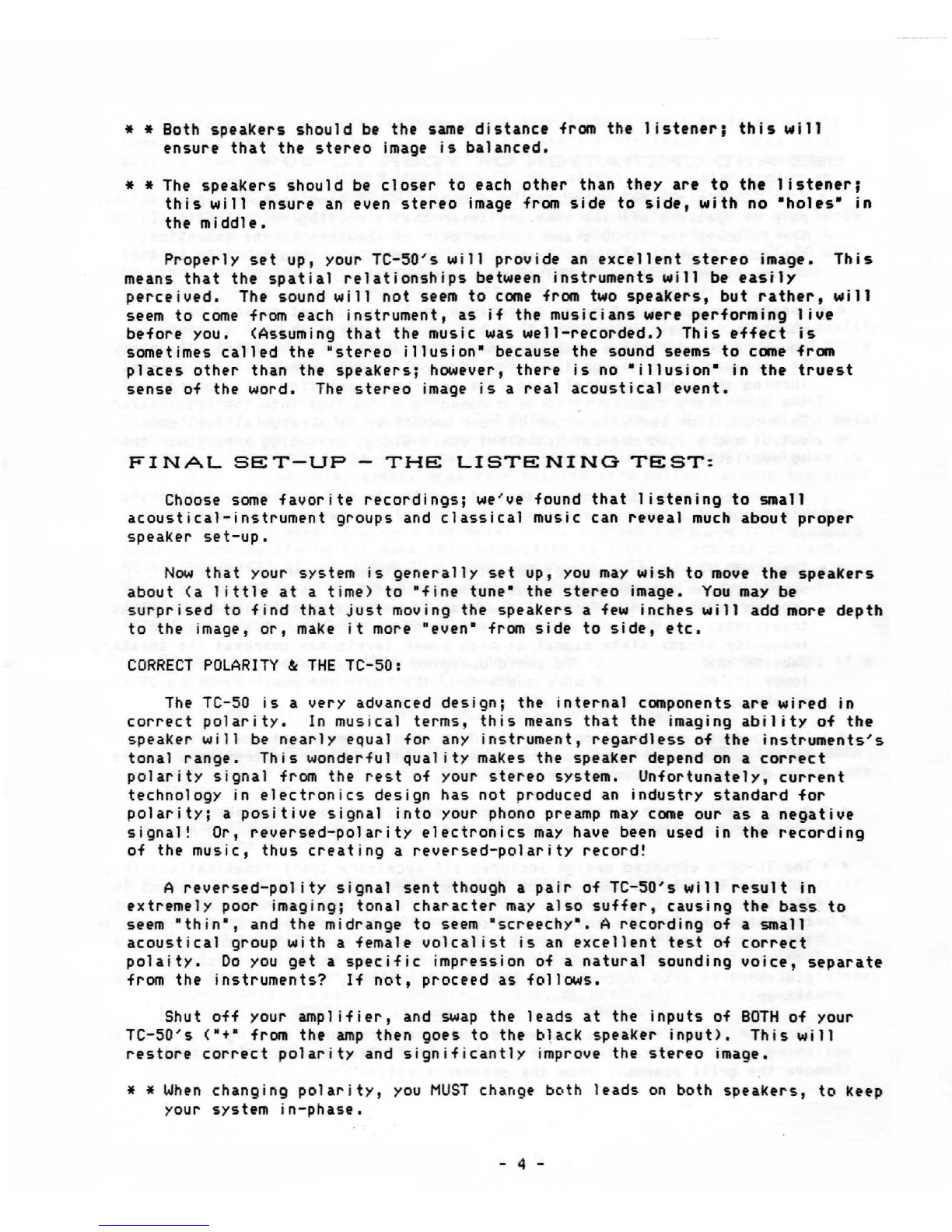 * * Both speakers should be the same distance from the listener; this will ensure that the stereo image is balanced.

* * The speakers should be closer to each other than they are to the listener; this will ensure an even stereo image from side to side, with no "holes" in the middle.

Properly set up, your TC-50's will provide an excellent stereo image. This means that the spatial relationships between instruments will be easily perceived. The sound will not seem to come from two speakers, but rather, will seem to come from each instrument, as if the musicians were performing live before you. (Assuming that the music was well-recorded.) This effect is sometimes called the "stereo illusion" because the sound seems to come from places other than the speakers; however, there is no "illusion" in the truest sense of the word. The stereo image is a real acoustical event.

FINAL SET-UP - THE LISTENING TEST:

Choose some favorite recordings; we've found that listening to small acoustical-instrument groups and classical music can reveal much about proper speaker set-up.

Now that your system is generally set up, you may wish to move the speakers about (a little at a time) to "fine tune" the stereo image. You may be surprised to find that just moving the speakers a few inches will add more depth to the image, or, make it more "even" from side to side, etc.

CORRECT POLARITY & THE TC-50:

The TC-50 is a very advanced design; the internal components are wired in correct polarity. In musical terms, this means that the imaging ability of the speaker will be nearly equal for any instrument, regardless of the instruments's tonal range. This wonderful quality makes the speaker depend on a correct polarity signal from the rest of your stereo system. Unfortunately, current technology in electronics design has not produced an industry standard for polarity; a positive signal into your phono preamp may come our as a negative signal! Or, reversed-polarity electronics may have been used in the recording of the music, thus creating a reversed-polarity record!

A reversed-polity signal sent though a pair of TC-50's will result in extremely poor imaging; tonal character may also suffer, causing the bass to seem "thin", and the midrange to seem "screechy". A recording of a small acoustical group with a female volcalist is an excellent test of correct polaity. Do you get a specific impression of a natural sounding voice, separate from the instruments? If not, proceed as follows.

Shut off your amplifier, and swap the leads at the inputs of BOTH of your TC-50's ("+" from the amp then goes to the black speaker input). This will restore correct polarity and significantly improve the stereo image.

* * When changing polarity, you MUST change both leads on both speakers, to keep your system in-phase.

- 4 -